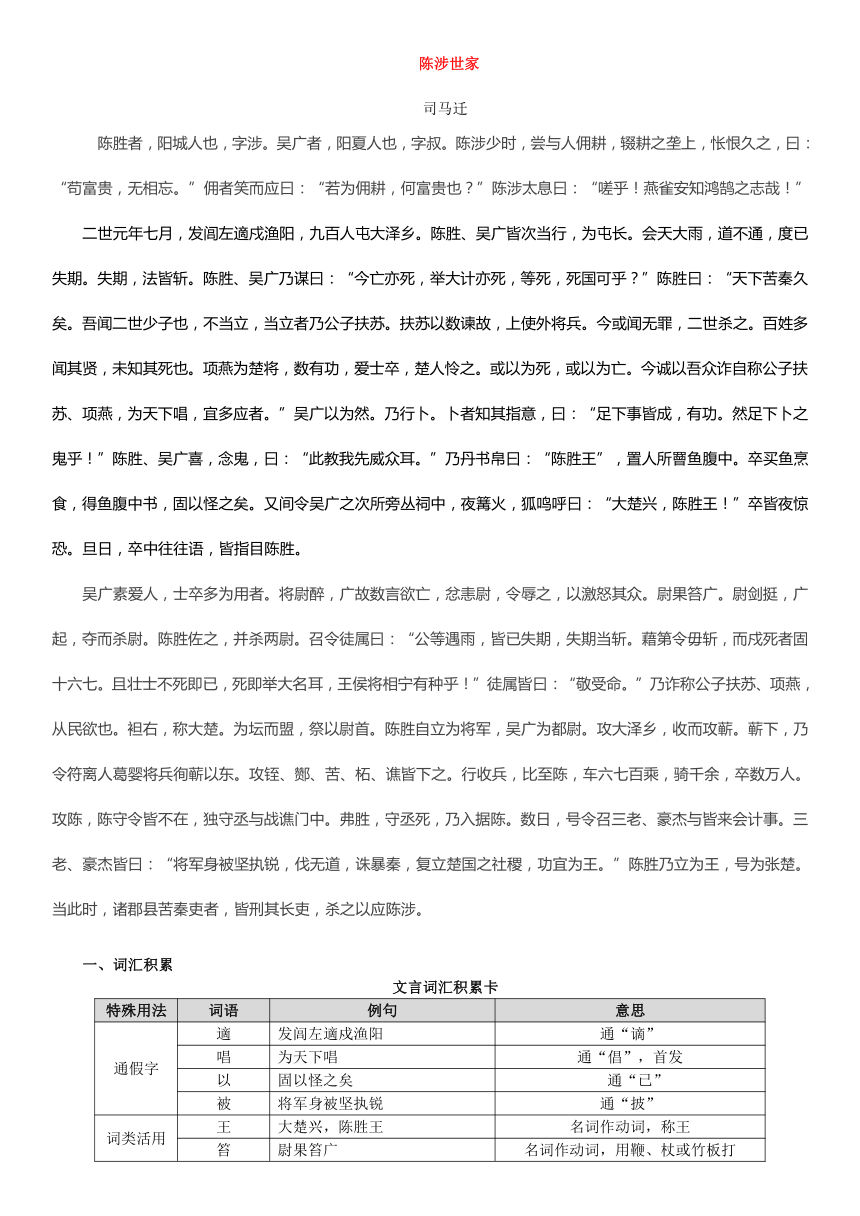 陈涉世家

司马迁

陈胜者，阳城人也，字涉。吴广者，阳夏人也，字叔。陈涉少时，尝与人佣耕，辍耕之垄上，怅恨久之，曰：“苟富贵，无相忘。”佣者笑而应曰：“若为佣耕，何富贵也？”陈涉太息曰：“嗟乎！燕雀安知鸿鹄之志哉！”

二世元年七月，发闾左適戍渔阳，九百人屯大泽乡。陈胜、吴广皆次当行，为屯长。会天大雨，道不通，度已失期。失期，法皆斩。陈胜、吴广乃谋曰：“今亡亦死，举大计亦死，等死，死国可乎？”陈胜曰：“天下苦秦久矣。吾闻二世少子也，不当立，当立者乃公子扶苏。扶苏以数谏故，上使外将兵。今或闻无罪，二世杀之。百姓多闻其贤，未知其死也。项燕为楚将，数有功，爱士卒，楚人怜之。或以为死，或以为亡。今诚以吾众诈自称公子扶苏、项燕，为天下唱，宜多应者。”吴广以为然。乃行卜。卜者知其指意，曰：“足下事皆成，有功。然足下卜之鬼乎！”陈胜、吴广喜，念鬼，曰：“此教我先威众耳。”乃丹书帛曰：“陈胜王”，置人所罾鱼腹中。卒买鱼烹食，得鱼腹中书，固以怪之矣。又间令吴广之次所旁丛祠中，夜篝火，狐鸣呼曰：“大楚兴，陈胜王！”卒皆夜惊恐。旦日，卒中往往语，皆指目陈胜。

吴广素爱人，士卒多为用者。将尉醉，广故数言欲亡，忿恚尉，令辱之，以激怒其众。尉果笞广。尉剑挺，广起，夺而杀尉。陈胜佐之，并杀两尉。召令徒属曰：“公等遇雨，皆已失期，失期当斩。藉第令毋斩，而戍死者固十六七。且壮士不死即已，死即举大名耳，王侯将相宁有种乎！”徒属皆曰：“敬受命。”乃诈称公子扶苏、项燕，从民欲也。袒右，称大楚。为坛而盟，祭以尉首。陈胜自立为将军，吴广为都尉。攻大泽乡，收而攻蕲。蕲下，乃令符离人葛婴将兵徇蕲以东。攻铚、酂、苦、柘、谯皆下之。行收兵，比至陈，车六七百乘，骑千余，卒数万人。攻陈，陈守令皆不在，独守丞与战谯门中。弗胜，守丞死，乃入据陈。数日，号令召三老、豪杰与皆来会计事。三老、豪杰皆曰：“将军身被坚执锐，伐无道，诛暴秦，复立楚国之社稷，功宜为王。”陈胜乃立为王，号为张楚。当此时，诸郡县苦秦吏者，皆刑其长吏，杀之以应陈涉。

一、词汇积累

文言词汇积累卡

| 特殊用法 | 词语 | 例句 | 意思 |
|---|---|---|---|
| 通假字 | 適 | 发闾左適戍渔阳 | 通“谪” |
| | 唱 | 为天下唱 | 通“倡”，首发 |
| | 以 | 固以怪之矣 | 通“已” |
| | 被 | 将军身被坚执锐 | 通“披” |
| 词类活用 | 王 | 大楚兴，陈胜王 | 名词作动词，称王 |
| | 笞 | 尉果笞广 | 名词作动词，用鞭、杖或竹板打 |